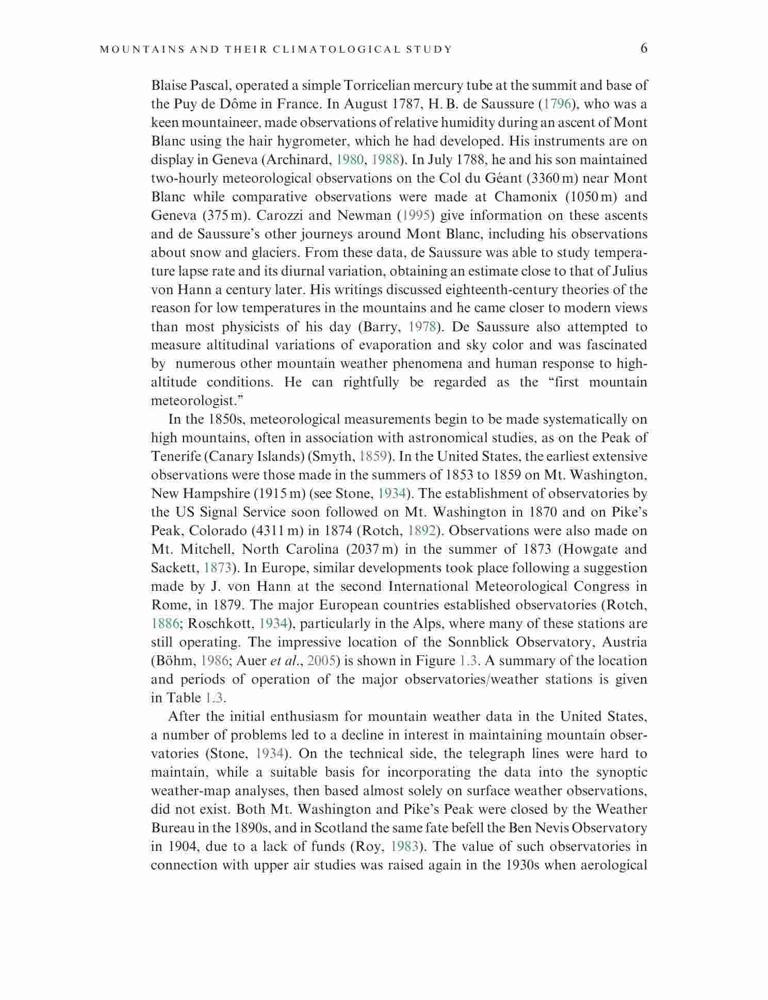 MOUNTAINS AND THEIR CLIMATOLOGICAL STUDY 6

Blaise Pascal, operated a simple Torricelian mercury tube at the summit and base of the Puy de Dôme in France. In August 1787, H. B. de Saussure (1796), who was a keen mountaineer, made observations of relative humidity during an ascent of Mont Blanc using the hair hygrometer, which he had developed. His instruments are on display in Geneva (Archinard, 1980, 1988). In July 1788, he and his son maintained two-hourly meteorological observations on the Col du Géant (3360 m) near Mont Blanc while comparative observations were made at Chamonix (1050 m) and Geneva (375 m). Carozzi and Newman (1995) give information on these ascents and de Saussure's other journeys around Mont Blanc, including his observations about snow and glaciers. From these data, de Saussure was able to study temperature lapse rate and its diurnal variation, obtaining an estimate close to that of Julius von Hann a century later. His writings discussed eighteenth-century theories of the reason for low temperatures in the mountains and he came closer to modern views than most physicists of his day (Barry, 1978). De Saussure also attempted to measure altitudinal variations of evaporation and sky color and was fascinated by numerous other mountain weather phenomena and human response to high-altitude conditions. He can rightfully be regarded as the "first mountain meteorologist."

In the 1850s, meteorological measurements begin to be made systematically on high mountains, often in association with astronomical studies, as on the Peak of Tenerife (Canary Islands) (Smyth, 1859). In the United States, the earliest extensive observations were those made in the summers of 1853 to 1859 on Mt. Washington, New Hampshire (1915 m) (see Stone, 1934). The establishment of observatories by the US Signal Service soon followed on Mt. Washington in 1870 and on Pike's Peak, Colorado (4311 m) in 1874 (Rotch, 1892). Observations were also made on Mt. Mitchell, North Carolina (2037 m) in the summer of 1873 (Howgate and Sackett, 1873). In Europe, similar developments took place following a suggestion made by J. von Hann at the second International Meteorological Congress in Rome, in 1879. The major European countries established observatories (Rotch, 1886; Roschkott, 1934), particularly in the Alps, where many of these stations are still operating. The impressive location of the Sonnblick Observatory, Austria (Böhm, 1986; Auer et al., 2005) is shown in Figure 1.3. A summary of the location and periods of operation of the major observatories/weather stations is given in Table 1.3.

After the initial enthusiasm for mountain weather data in the United States, a number of problems led to a decline in interest in maintaining mountain observatories (Stone, 1934). On the technical side, the telegraph lines were hard to maintain, while a suitable basis for incorporating the data into the synoptic weather-map analyses, then based almost solely on surface weather observations, did not exist. Both Mt. Washington and Pike's Peak were closed by the Weather Bureau in the 1890s, and in Scotland the same fate befell the Ben Nevis Observatory in 1904, due to a lack of funds (Roy, 1983). The value of such observatories in connection with upper air studies was raised again in the 1930s when aerological